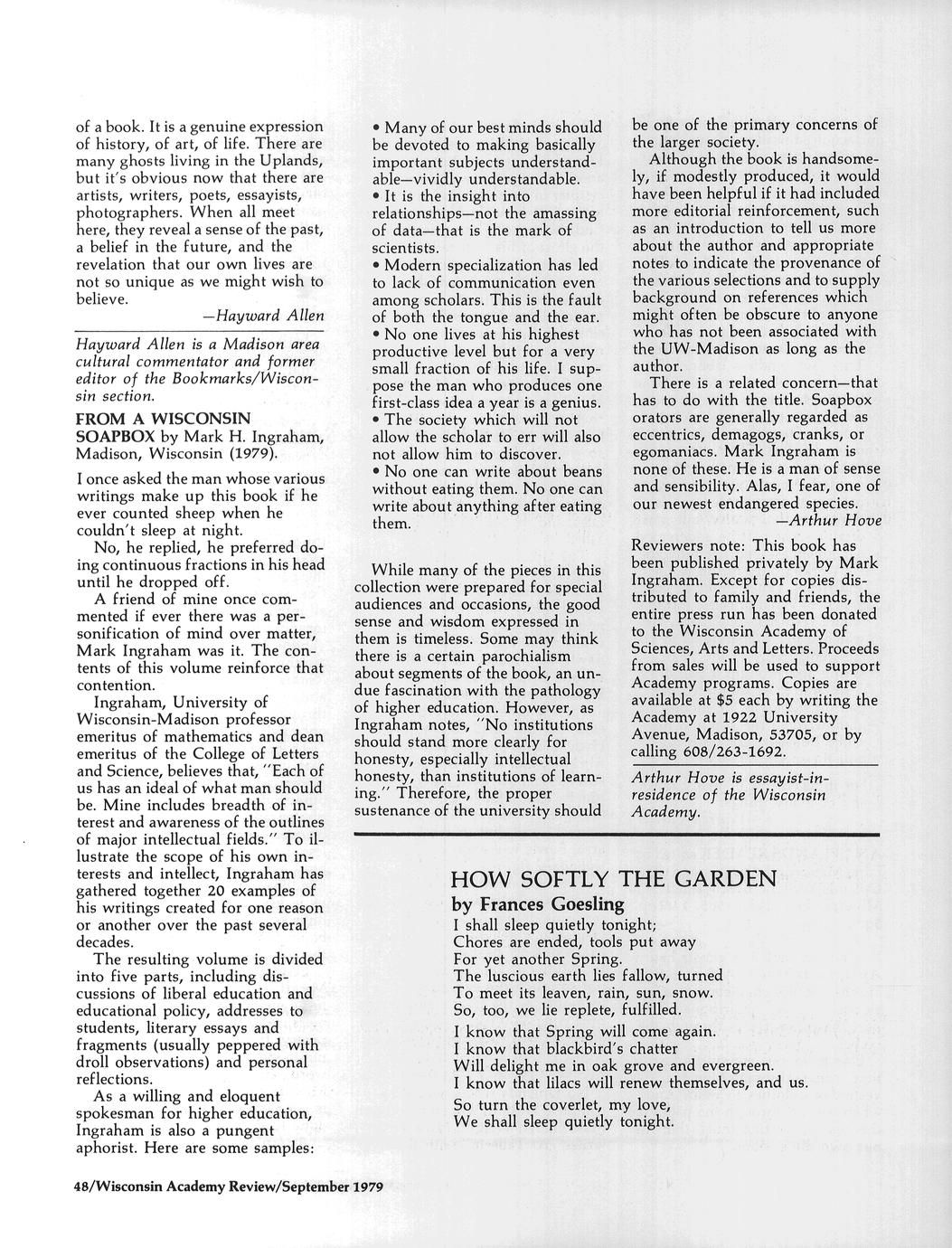 of a book. It is a genuine expression of history, of art, of life. There are many ghosts living in the Uplands, but it's obvious now that there are artists, writers, poets, essayists, photographers. When all meet here, they reveal a sense of the past, a belief in the future, and the revelation that our own lives are not so unique as we might wish to believe.

—Hayward Allen

Hayward Allen is a Madison area cultural commentator and former editor of the Bookmarks/Wisconsin section.

FROM A WISCONSIN SOAPBOX by Mark H. Ingraham, Madison, Wisconsin (1979).

I once asked the man whose various writings make up this book if he ever counted sheep when he couldn't sleep at night.

No, he replied, he preferred doing continuous fractions in his head until he dropped off.

A friend of mine once commented if ever there was a personification of mind over matter, Mark Ingraham was it. The contents of this volume reinforce that contention.

Ingraham, University of Wisconsin-Madison professor emeritus of mathematics and dean emeritus of the College of Letters and Science, believes that, "Each of us has an ideal of what man should be. Mine includes breadth of interest and awareness of the outlines of major intellectual fields." To illustrate the scope of his own interests and intellect, Ingraham has gathered together 20 examples of his writings created for one reason or another over the past several decades.

The resulting volume is divided into five parts, including discussions of liberal education and educational policy, addresses to students, literary essays and fragments (usually peppered with droll observations) and personal reflections.

As a willing and eloquent spokesman for higher education, Ingraham is also a pungent aphorist. Here are some samples:

• Many of our best minds should be devoted to making basically important subjects understandable—vividly understandable.
• It is the insight into relationships—not the amassing of data—that is the mark of scientists.
• Modern specialization has led to lack of communication even among scholars. This is the fault of both the tongue and the ear.
• No one lives at his highest productive level but for a very small fraction of his life. I suppose the man who produces one first-class idea a year is a genius.
• The society which will not allow the scholar to err will also not allow him to discover.
• No one can write about beans without eating them. No one can write about anything after eating them.

While many of the pieces in this collection were prepared for special audiences and occasions, the good sense and wisdom expressed in them is timeless. Some may think there is a certain parochialism about segments of the book, an undue fascination with the pathology of higher education. However, as Ingraham notes, "No institutions should stand more clearly for honesty, especially intellectual honesty, than institutions of learning." Therefore, the proper sustenance of the university should be one of the primary concerns of the larger society.

Although the book is handsomely, if modestly produced, it would have been helpful if it had included more editorial reinforcement, such as an introduction to tell us more about the author and appropriate notes to indicate the provenance of the various selections and to supply background on references which might often be obscure to anyone who has not been associated with the UW-Madison as long as the author.

There is a related concern—that has to do with the title. Soapbox orators are generally regarded as eccentrics, demagogs, cranks, or egomaniacs. Mark Ingraham is none of these. He is a man of sense and sensibility. Alas, I fear, one of our newest endangered species.

—Arthur Hove

Reviewers note: This book has been published privately by Mark Ingraham. Except for copies distributed to family and friends, the entire press run has been donated to the Wisconsin Academy of Sciences, Arts and Letters. Proceeds from sales will be used to support Academy programs. Copies are available at $5 each by writing the Academy at 1922 University Avenue, Madison, 53705, or by calling 608/263-1692.

Arthur Hove is essayist-in-residence of the Wisconsin Academy.

HOW SOFTLY THE GARDEN
by Frances Goesling

I shall sleep quietly tonight;
Chores are ended, tools put away
For yet another Spring.
The luscious earth lies fallow, turned
To meet its leaven, rain, sun, snow.
So, too, we lie replete, fulfilled.

I know that Spring will come again.
I know that blackbird's chatter
Will delight me in oak grove and evergreen.
I know that lilacs will renew themselves, and us.

So turn the coverlet, my love,
We shall sleep quietly tonight.

48/Wisconsin Academy Review/September 1979